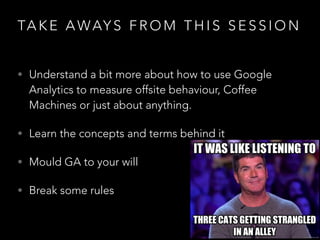 TAKE AWAYS FROM THIS SESSION

• Understand a bit more about how to use Google Analytics to measure offsite behaviour, Coffee Machines or just about anything.

• Learn the concepts and terms behind it

• Mould GA to your will

• Break some rules

IT WAS LIKE LISTENING TO

THREE CATS GETTING STRANGLED IN AN ALLEY